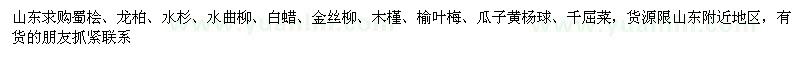 山东求购蜀桧、龙柏、水杉、水曲柳、白蜡、金丝柳、木槿、榆叶梅、瓜子黄杨球、千屈菜，货源限山东附近地区，有货的朋友抓紧联系